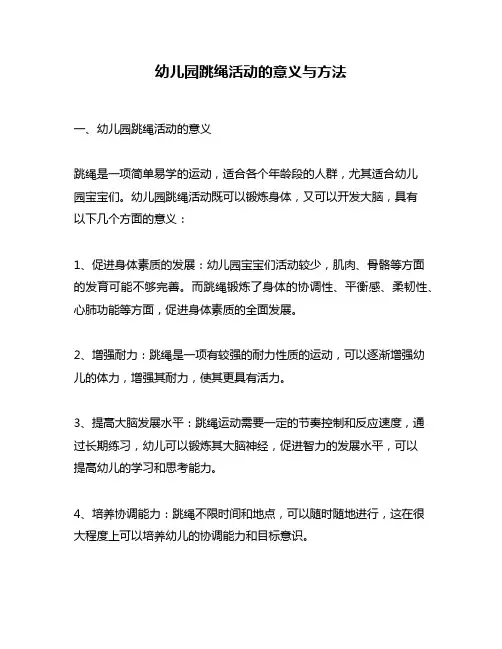 幼儿园跳绳活动的意义与方法

一、幼儿园跳绳活动的意义

跳绳是一项简单易学的运动，适合各个年龄段的人群，尤其适合幼儿园宝宝们。幼儿园跳绳活动既可以锻炼身体，又可以开发大脑，具有以下几个方面的意义：

1、促进身体素质的发展：幼儿园宝宝们活动较少，肌肉、骨骼等方面的发育可能不够完善。而跳绳锻炼了身体的协调性、平衡感、柔韧性、心肺功能等方面，促进身体素质的全面发展。

2、增强耐力：跳绳是一项有较强的耐力性质的运动，可以逐渐增强幼儿的体力，增强其耐力，使其更具有活力。

3、提高大脑发展水平：跳绳运动需要一定的节奏控制和反应速度，通过长期练习，幼儿可以锻炼其大脑神经，促进智力的发展水平，可以提高幼儿的学习和思考能力。

4、培养协调能力：跳绳不限时间和地点，可以随时随地进行，这在很大程度上可以培养幼儿的协调能力和目标意识。